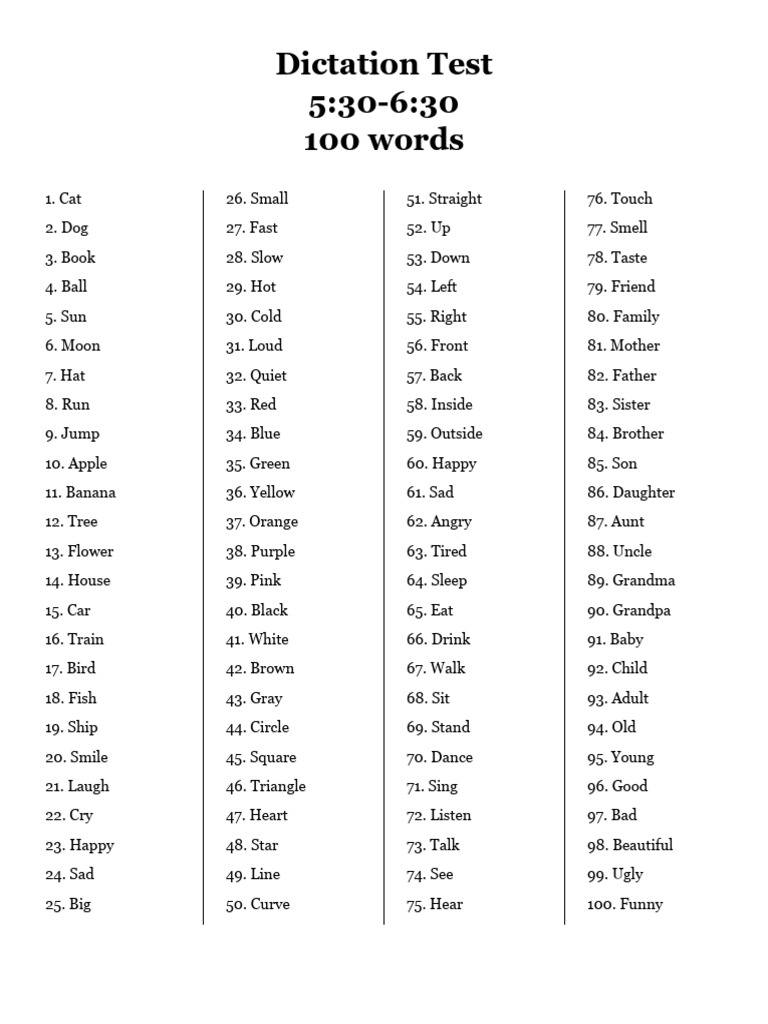 Dictation Test
5:30-6:30
100 words

1. Cat
2. Dog
3. Book
4. Ball
5. Sun
6. Moon
7. Hat
8. Run
9. Jump
10. Apple
11. Banana
12. Tree
13. Flower
14. House
15. Car
16. Train
17. Bird
18. Fish
19. Ship
20. Smile
21. Laugh
22. Cry
23. Happy
24. Sad
25. Big

26. Small
27. Fast
28. Slow
29. Hot
30. Cold
31. Loud
32. Quiet
33. Red
34. Blue
35. Green
36. Yellow
37. Orange
38. Purple
39. Pink
40. Black
41. White
42. Brown
43. Gray
44. Circle
45. Square
46. Triangle
47. Heart
48. Star
49. Line
50. Curve

51. Straight
52. Up
53. Down
54. Left
55. Right
56. Front
57. Back
58. Inside
59. Outside
60. Happy
61. Sad
62. Angry
63. Tired
64. Sleep
65. Eat
66. Drink
67. Walk
68. Sit
69. Stand
70. Dance
71. Sing
72. Listen
73. Talk
74. See
75. Hear

76. Touch
77. Smell
78. Taste
79. Friend
80. Family
81. Mother
82. Father
83. Sister
84. Brother
85. Son
86. Daughter
87. Aunt
88. Uncle
89. Grandma
90. Grandpa
91. Baby
92. Child
93. Adult
94. Old
95. Young
96. Good
97. Bad
98. Beautiful
99. Ugly
100. Funny